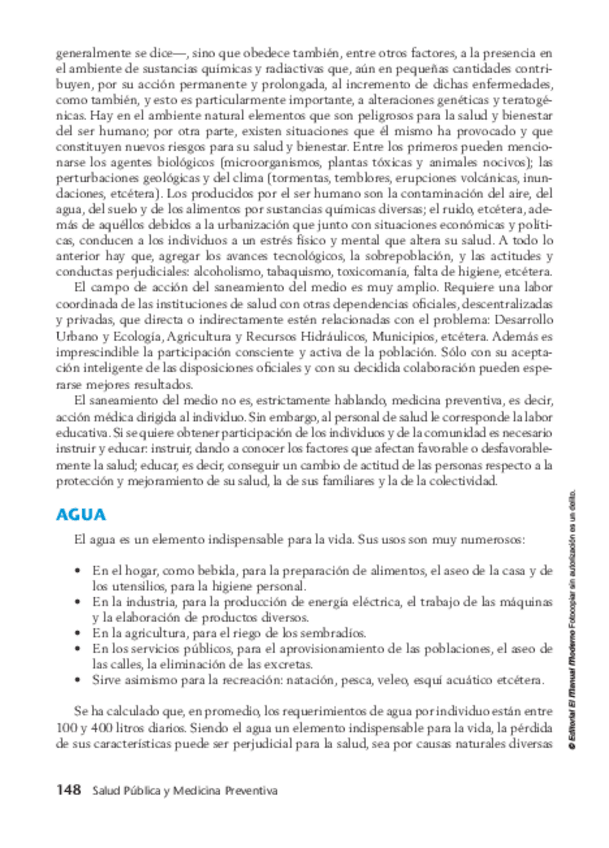 generalmente se dice—, sino que obedece también, entre otros factores, a la presencia en el ambiente de sustancias químicas y radiactivas que, aún en pequeñas cantidades contribuyen, por su acción permanente y prolongada, al incremento de dichas enfermedades, como también, y esto es particularmente importante, a alteraciones genéticas y teratogénicas. Hay en el ambiente natural elementos que son peligrosos para la salud y bienestar del ser humano; por otra parte, existen situaciones que él mismo ha provocado y que constituyen nuevos riesgos para su salud y bienestar. Entre los primeros pueden mencionarse los agentes biológicos (microorganismos, plantas tóxicas y animales nocivos); las perturbaciones geológicas y del clima (tormentas, temblores, erupciones volcánicas, inundaciones, etcétera). Los producidos por el ser humano son la contaminación del aire, del agua, del suelo y de los alimentos por sustancias químicas diversas; el ruido, etcétera, además de aquéllos debidos a la urbanización que junto con situaciones económicas y políticas, conducen a los individuos a un estrés físico y mental que altera su salud. A todo lo anterior hay que, agregar los avances tecnológicos, la sobrepoblación, y las actitudes y conductas perjudiciales: alcoholismo, tabaquismo, toxicomanía, falta de higiene, etcétera.

El campo de acción del saneamiento del medio es muy amplio. Requiere una labor coordinada de las instituciones de salud con otras dependencias oficiales, descentralizadas y privadas, que directa o indirectamente estén relacionadas con el problema: Desarrollo Urbano y Ecología, Agricultura y Recursos Hidráulicos, Municipios, etcétera. Además es imprescindible la participación consciente y activa de la población. Sólo con su aceptación inteligente de las disposiciones oficiales y con su decidida colaboración pueden esperarse mejores resultados.

El saneamiento del medio no es, estrictamente hablando, medicina preventiva, es decir, acción médica dirigida al individuo. Sin embargo, al personal de salud le corresponde la labor educativa. Si se quiere obtener participación de los individuos y de la comunidad es necesario instruir y educar: instruir, dando a conocer los factores que afectan favorable o desfavorablemente la salud; educar, es decir, conseguir un cambio de actitud de las personas respecto a la protección y mejoramiento de su salud, la de sus familiares y la de la colectividad.

AGUA

El agua es un elemento indispensable para la vida. Sus usos son muy numerosos:

• En el hogar, como bebida, para la preparación de alimentos, el aseo de la casa y de los utensilios, para la higiene personal.
• En la industria, para la producción de energía eléctrica, el trabajo de las máquinas y la elaboración de productos diversos.
• En la agricultura, para el riego de los sembradíos.
• En los servicios públicos, para el aprovisionamiento de las poblaciones, el aseo de las calles, la eliminación de las excretas.
• Sirve asimismo para la recreación: natación, pesca, veleo, esquí acuático etcétera.

Se ha calculado que, en promedio, los requerimientos de agua por individuo están entre 100 y 400 litros diarios. Siendo el agua un elemento indispensable para la vida, la pérdida de sus características puede ser perjudicial para la salud, sea por causas naturales diversas

© Editorial El Manual Moderno Fotocopiar sin autorización es un delito.

148 Salud Pública y Medicina Preventiva